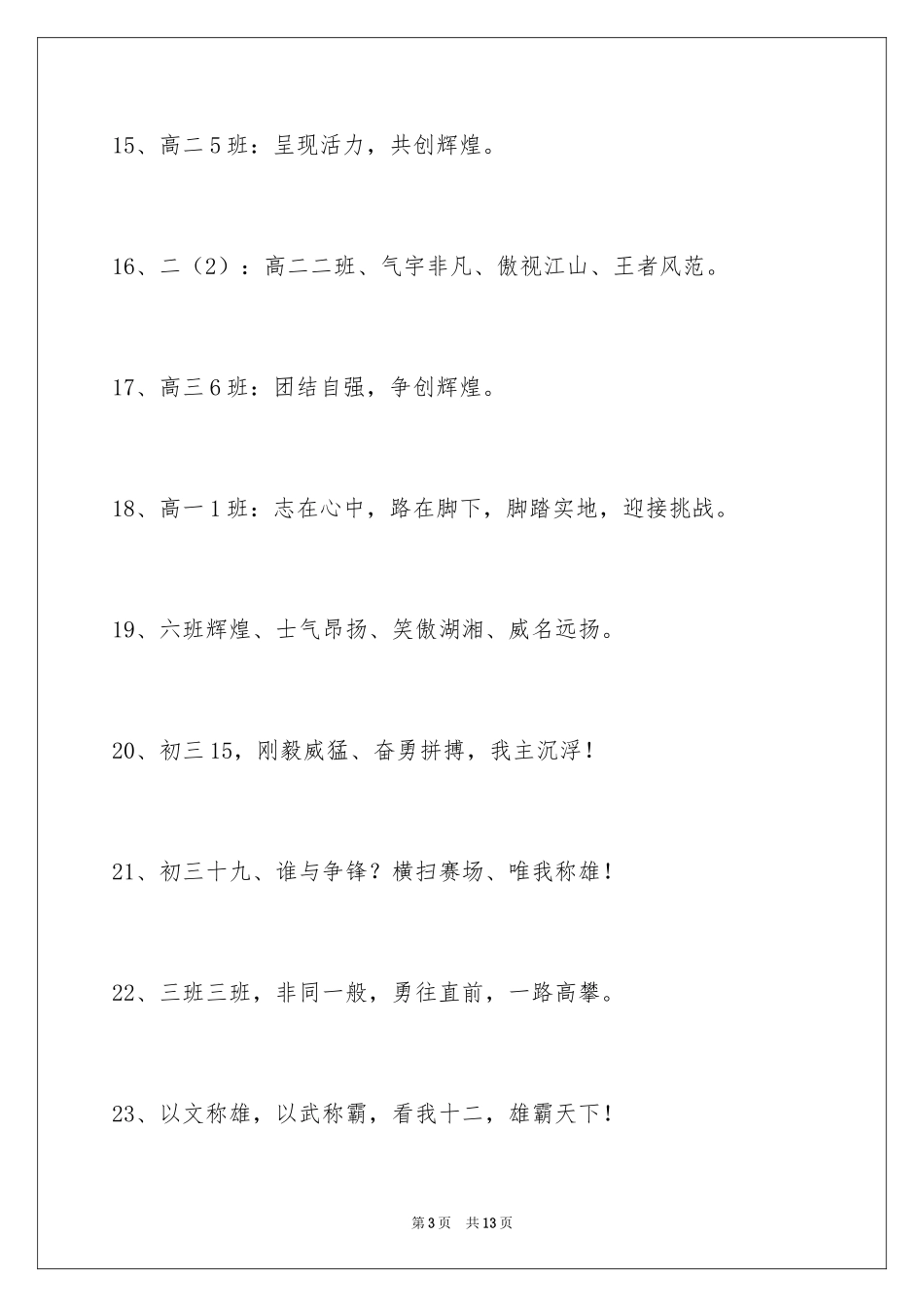 15、高二5班：呈现活力，共创辉煌。

16、二（2）：高二二班、气宇非凡、傲视江山、王者风范。

17、高三6班：团结自强，争创辉煌。

18、高一1班：志在心中，路在脚下，脚踏实地，迎接挑战。

19、六班辉煌、士气昂扬、笑傲湖湘、威名远扬。

20、初三15，刚毅威猛、奋勇拼搏，我主沉浮！

21、初三十九、谁与争锋？横扫赛场、唯我称雄！

22、三班三班，非同一般，勇往直前，一路高攀。

23、以文称雄，以武称霸，看我十二，雄霸天下！

第3页 共13页